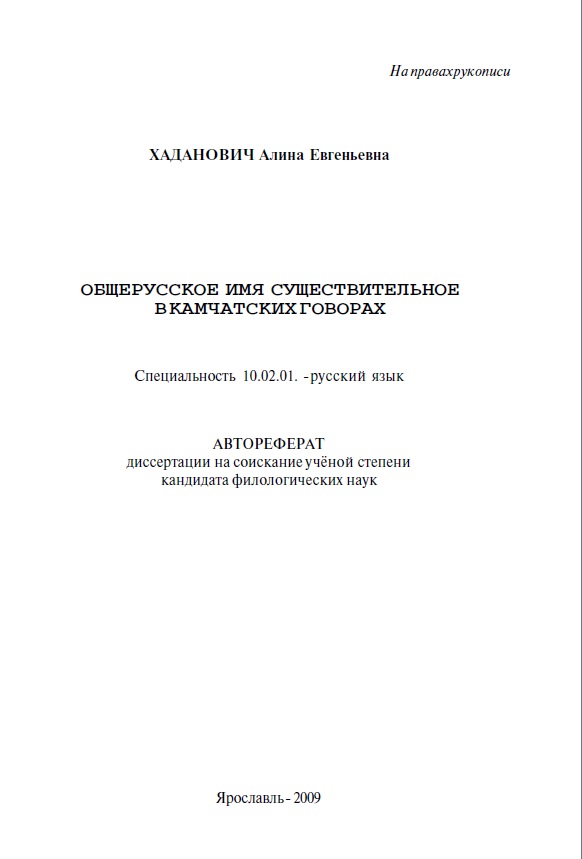 На правах рукописи

ХАДАНОВИЧ Алина Евгеньевна

ОБЩЕРУССКОЕ ИМЯ СУЩЕСТВИТЕЛЬНОЕ В КАМЧАТСКИХ ГОВОРАХ

Специальность 10.02.01. - русский язык

АВТОРЕФЕРАТ
диссертации на соискание учёной степени
кандидата филологических наук

Ярославль - 2009